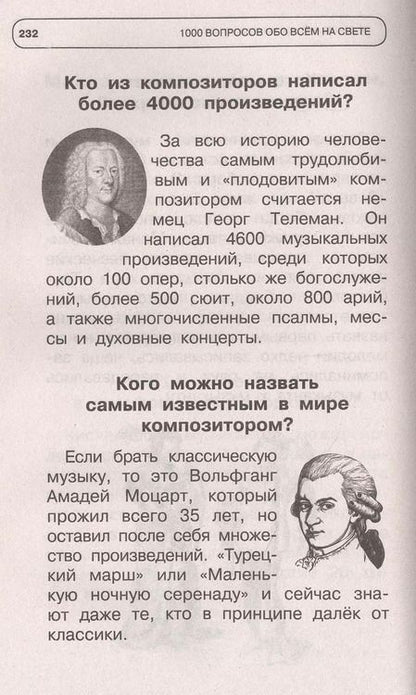 232 1000 ВОПРОСОВ ОБО ВСЁМ НА СВЕТЕ

Кто из композиторов написал более 4000 произведений?

За всю историю человечества самым трудолюбивым и «плодовитым» композитором считается немец Георг Телеман. Он написал 4600 музыкальных произведений, среди которых около 100 опер, столько же богослужений, более 500 сюит, около 800 арий, а также многочисленные псалмы, мессы и духовные концерты.

Кого можно назвать самым известным в мире композитором?

Если брать классическую музыку, то это Вольфганг Амадей Моцарт, который прожил всего 35 лет, но оставил после себя множество произведений. «Турецкий марш» или «Маленькую ночную серенаду» и сейчас знают даже те, кто в принципе далёк от классики.